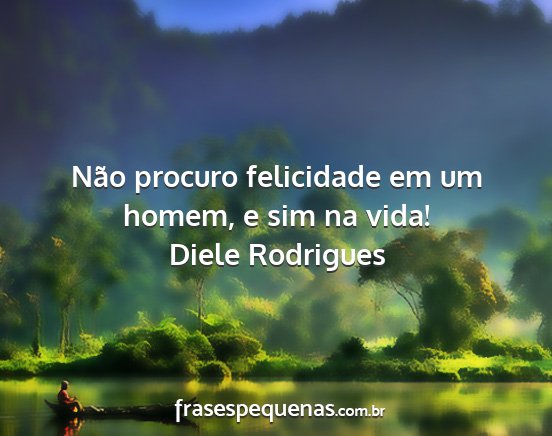 Não procuro felicidade em um homem, e sim na vida!
Diele Rodrigues

frasespequenas.com.br